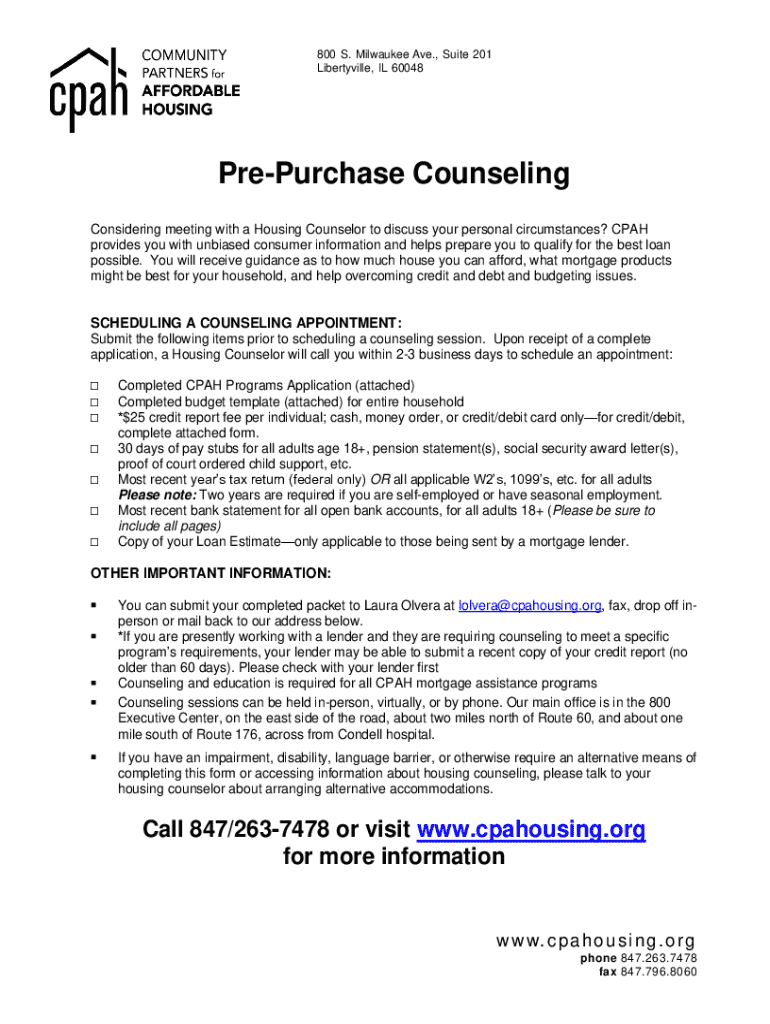 cpah COMMUNITY PARTNERS for AFFORDABLE HOUSING

800 S. Milwaukee Ave., Suite 201
Libertyville, IL 60048

Pre-Purchase Counseling

Considering meeting with a Housing Counselor to discuss your personal circumstances? CPAH provides you with unbiased consumer information and helps prepare you to qualify for the best loan possible. You will receive guidance as to how much house you can afford, what mortgage products might be best for your household, and help overcoming credit and debt and budgeting issues.

SCHEDULING A COUNSELING APPOINTMENT:
Submit the following items prior to scheduling a counseling session. Upon receipt of a complete application, a Housing Counselor will call you within 2-3 business days to schedule an appointment:

□ Completed CPAH Programs Application (attached)
□ Completed budget template (attached) for entire household
□ *$25 credit report fee per individual; cash, money order, or credit/debit card only—for credit/debit, complete attached form.
□ 30 days of pay stubs for all adults age 18+, pension statement(s), social security award letter(s), proof of court ordered child support, etc.
□ Most recent year's tax return (federal only) OR all applicable W2's, 1099's, etc. for all adults Please note: Two years are required if you are self-employed or have seasonal employment.
□ Most recent bank statement for all open bank accounts, for all adults 18+ (Please be sure to include all pages)
□ Copy of your Loan Estimate—only applicable to those being sent by a mortgage lender.

OTHER IMPORTANT INFORMATION:

▪ You can submit your completed packet to Laura Olvera at lolvera@cpahousing.org, fax, drop off in-person or mail back to our address below.
▪ *If you are presently working with a lender and they are requiring counseling to meet a specific program's requirements, your lender may be able to submit a recent copy of your credit report (no older than 60 days). Please check with your lender first
▪ Counseling and education is required for all CPAH mortgage assistance programs
▪ Counseling sessions can be held in-person, virtually, or by phone. Our main office is in the 800 Executive Center, on the east side of the road, about two miles north of Route 60, and about one mile south of Route 176, across from Condell hospital.
▪ If you have an impairment, disability, language barrier, or otherwise require an alternative means of completing this form or accessing information about housing counseling, please talk to your housing counselor about arranging alternative accommodations.

Call 847/263-7478 or visit www.cpahousing.org for more information

www.cpahousing.org
phone 847.263.7478
fax 847.796.8060